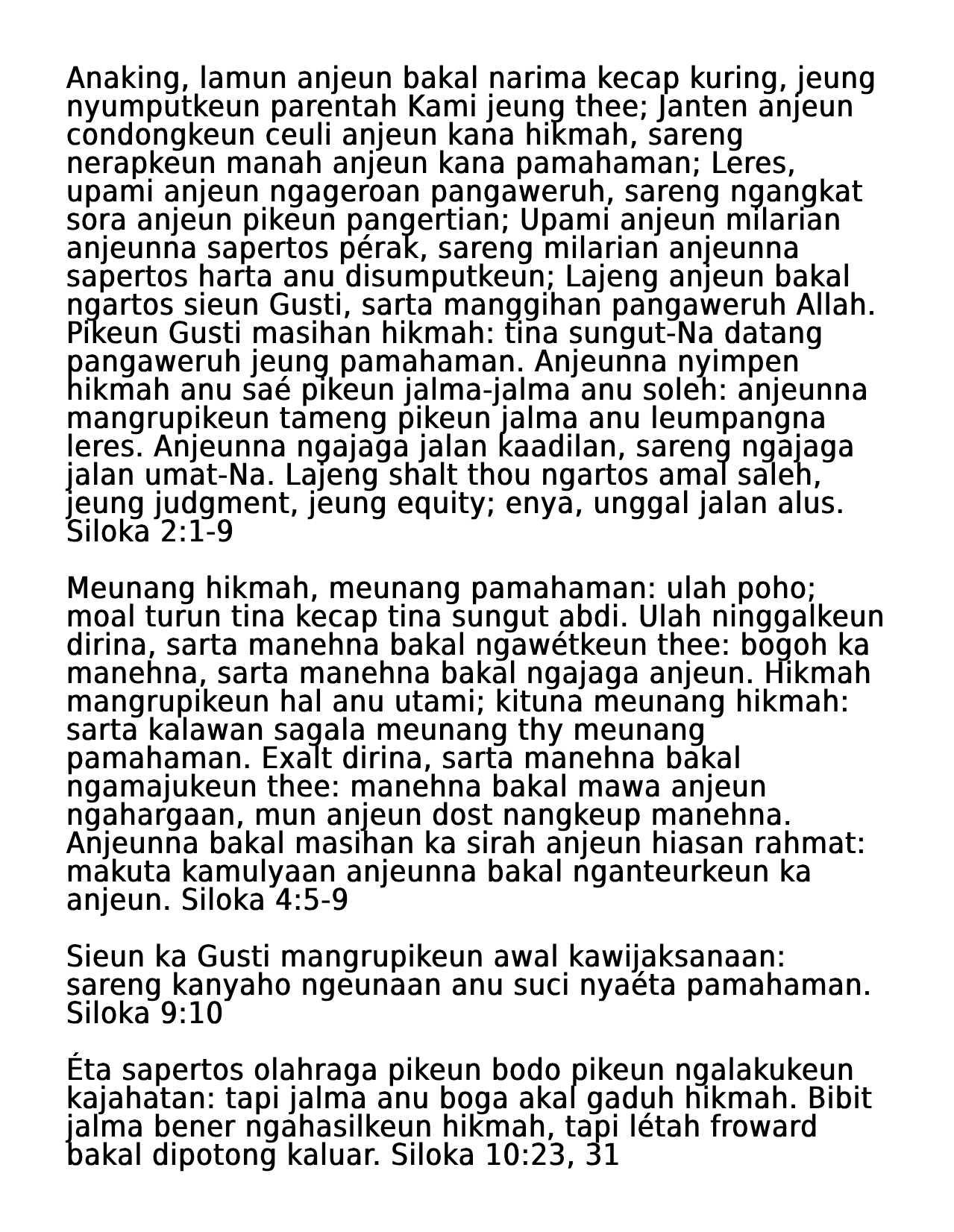 Anaking, lamun anjeun bakal narima kecap kuring, jeung nyumputkeun parentah Kami jeung thee; Janten anjeun condongkeun ceuli anjeun kana hikmah, sareng nerapkeun manah anjeun kana pamahaman; Leres, upami anjeun ngageroan pangaweruh, sareng ngangkat sora anjeun pikeun pangertian; Upami anjeun milarian anjeunna sapertos pérak, sareng milarian anjeunna sapertos harta anu disumputkeun; Lajeng anjeun bakal ngartos sieun Gusti, sarta manggihan pangaweruh Allah. Pikeun Gusti masihan hikmah: tina sungut-Na datang pangaweruh jeung pamahaman. Anjeunna nyimpen hikmah anu saé pikeun jalma-jalma anu soleh: anjeunna mangrupikeun tameng pikeun jalma anu leumpangna leres. Anjeunna ngajaga jalan kaadilan, sareng ngajaga jalan umat-Na. Lajeng shalt thou ngartos amal saleh, jeung judgment, jeung equity; enya, unggal jalan alus. Siloka 2:1-9

Meunang hikmah, meunang pamahaman: ulah poho; moal turun tina kecap tina sungut abdi. Ulah ninggalkeun dirina, sarta manehna bakal ngawétkeun thee: bogoh ka manehna, sarta manehna bakal ngajaga anjeun. Hikmah mangrupikeun hal anu utami; kituna meunang hikmah: sarta kalawan sagala meunang thy meunang pamahaman. Exalt dirina, sarta manehna bakal ngamajukeun thee: manehna bakal mawa anjeun ngahargaan, mun anjeun dost nangkeup manehna. Anjeunna bakal masihan ka sirah anjeun hiasan rahmat: makuta kamulyaan anjeunna bakal nganteurkeun ka anjeun. Siloka 4:5-9

Sieun ka Gusti mangrupikeun awal kawijaksanaan: sareng kanyaho ngeunaan anu suci nyaéta pamahaman. Siloka 9:10

Éta sapertos olahraga pikeun bodo pikeun ngalakukeun kajahatan: tapi jalma anu boga akal gaduh hikmah. Bibit jalma bener ngahasilkeun hikmah, tapi létah froward bakal dipotong kaluar. Siloka 10:23, 31